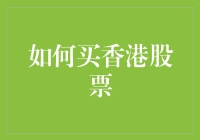 如何买香港股票